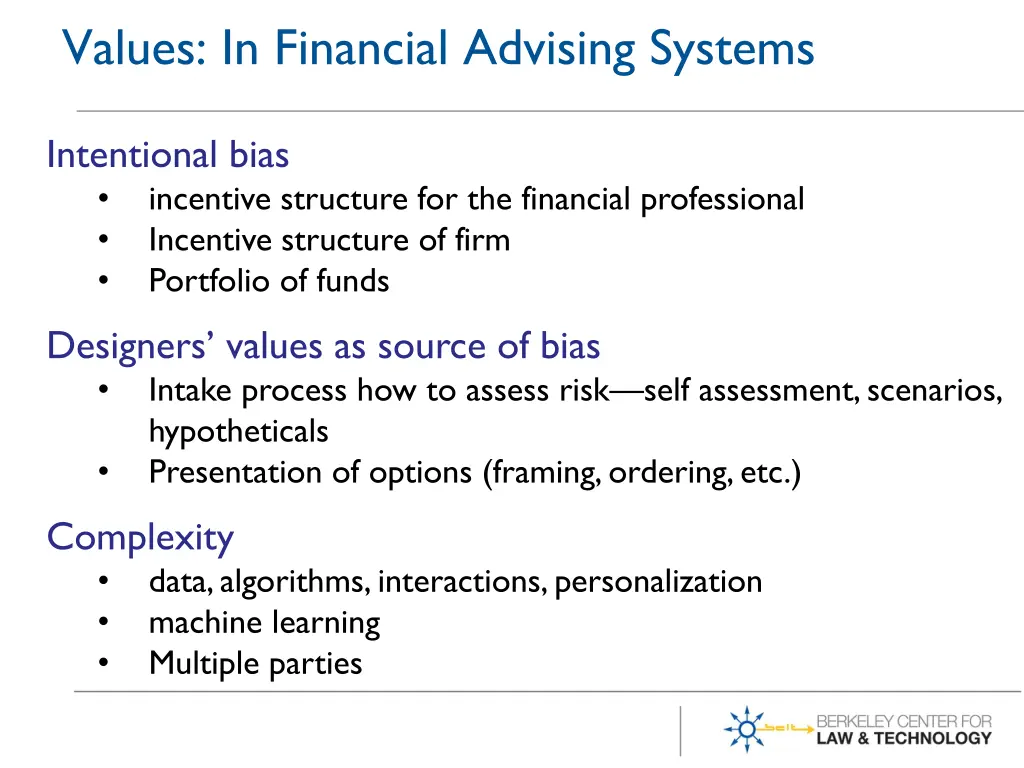 Values: In Financial Advising Systems

Intentional bias
• incentive structure for the financial professional
• Incentive structure of firm
• Portfolio of funds

Designers' values as source of bias
• Intake process how to assess risk—self assessment, scenarios, hypotheticals
• Presentation of options (framing, ordering, etc.)

Complexity
• data, algorithms, interactions, personalization
• machine learning
• Multiple parties

bclt
BERKELEY CENTER FOR
LAW & TECHNOLOGY